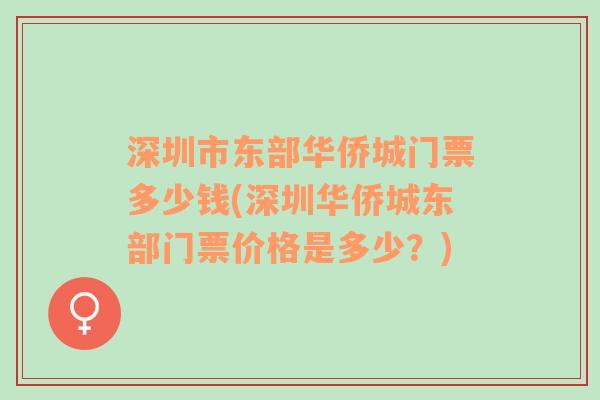 深圳市东部华侨城门票多少钱(深圳华侨城东部门票价格是多少？)